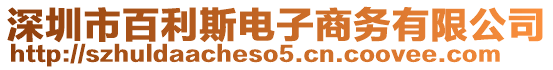 深圳市百利斯电子商务有限公司
http://szhuldaacheso5.cn.coovee.com